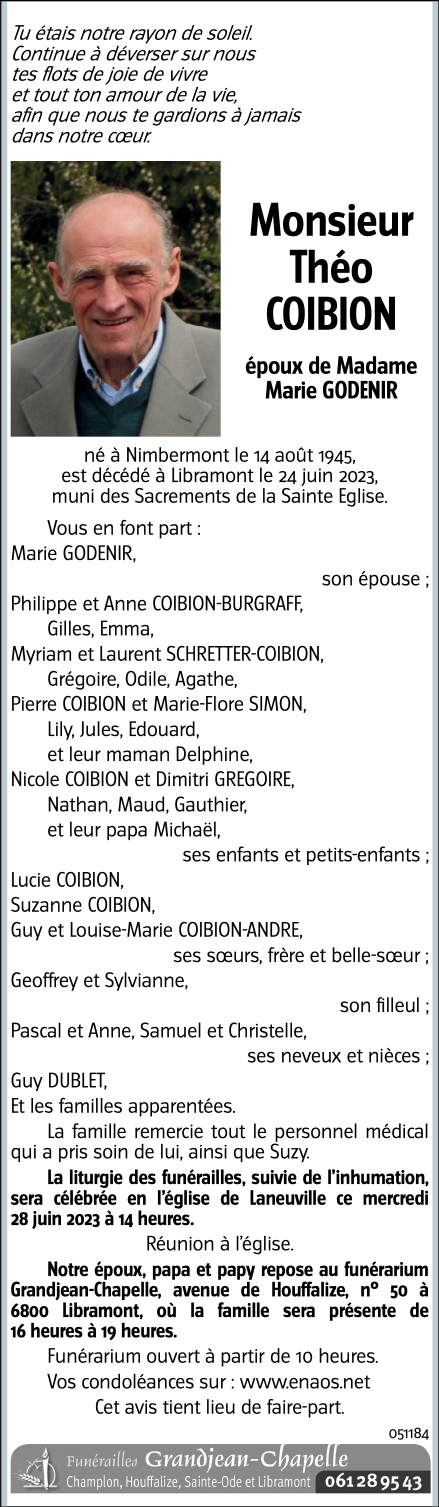 Tu étais notre rayon de soleil.
Continue à déverser sur nous
tes flots de joie de vivre
et tout ton amour de la vie,
afin que nous te gardions à jamais
dans notre cœur.

Monsieur
Théo
COIBION

époux de Madame
Marie GODENIR

né à Nimbermont le 14 août 1945,
est décédé à Libramont le 24 juin 2023,
muni des Sacrements de la Sainte Eglise.

Vous en font part :
Marie GODENIR,
son épouse ;
Philippe et Anne COIBION-BURGRAFF,
Gilles, Emma,
Myriam et Laurent SCHRETTER-COIBION,
Grégoire, Odile, Agathe,
Pierre COIBION et Marie-Flore SIMON,
Lily, Jules, Edouard,
et leur maman Delphine,
Nicole COIBION et Dimitri GREGOIRE,
Nathan, Maud, Gauthier,
et leur papa Michaël,
ses enfants et petits-enfants ;
Lucie COIBION,
Suzanne COIBION,
Guy et Louise-Marie COIBION-ANDRE,
ses sœurs, frère et belle-sœur ;
Geoffrey et Sylvianne,
son filleul ;
Pascal et Anne, Samuel et Christelle,
ses neveux et nièces ;
Guy DUBLET,
Et les familles apparentées.

La famille remercie tout le personnel médical qui a pris soin de lui, ainsi que Suzy.

La liturgie des funérailles, suivie de l'inhumation, sera célébrée en l'église de Laneuville ce mercredi 28 juin 2023 à 14 heures.

Réunion à l'église.

Notre époux, papa et papy repose au funérarium Grandjean-Chapelle, avenue de Houffalize, n° 50 à 6800 Libramont, où la famille sera présente de 16 heures à 19 heures.

Funérarium ouvert à partir de 10 heures.
Vos condoléances sur : www.enaos.net
Cet avis tient lieu de faire-part.

051184

Funérailles Grandjean-Chapelle
Champlon, Houffalize, Sainte-Ode et Libramont 061 28 95 43